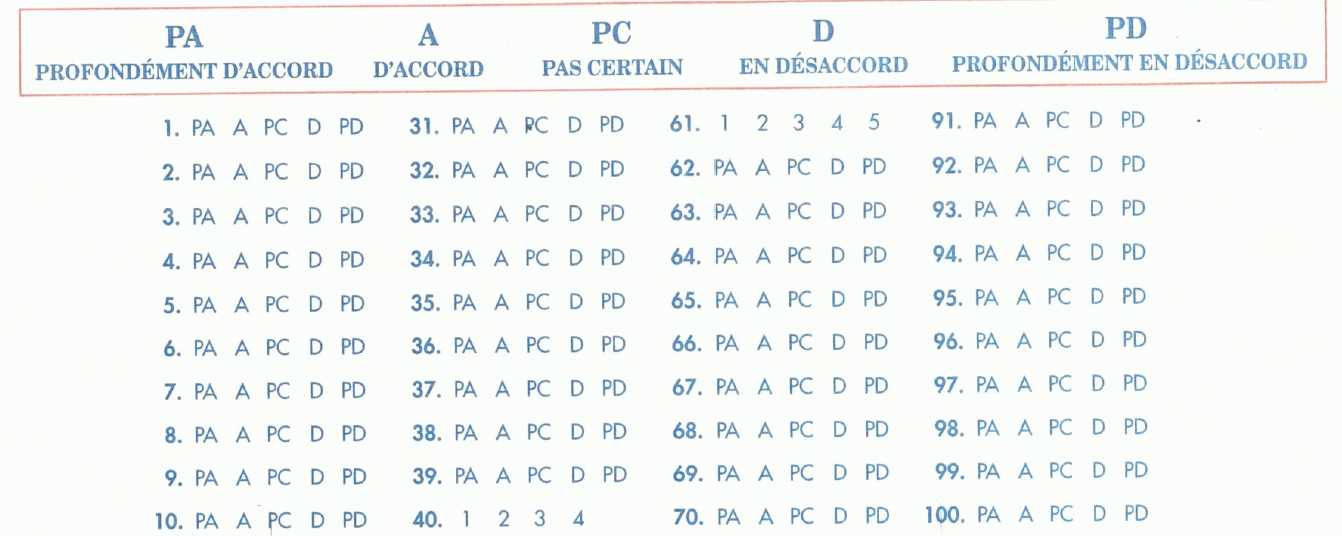 PA
PROFONDÉMENT D'ACCORD

A
D'ACCORD

PC
PAS CERTAIN

D
EN DÉSACCORD

PD
PROFONDÉMENT EN DÉSACCORD

1. PA A PC D PD
2. PA A PC D PD
3. PA A PC D PD
4. PA A PC D PD
5. PA A PC D PD
6. PA A PC D PD
7. PA A PC D PD
8. PA A PC D PD
9. PA A PC D PD
10. PA A PC D PD

31. PA A PC D PD
32. PA A PC D PD
33. PA A PC D PD
34. PA A PC D PD
35. PA A PC D PD
36. PA A PC D PD
37. PA A PC D PD
38. PA A PC D PD
39. PA A PC D PD
40. 1 2 3 4

61. 1 2 3 4 5
62. PA A PC D PD
63. PA A PC D PD
64. PA A PC D PD
65. PA A PC D PD
66. PA A PC D PD
67. PA A PC D PD
68. PA A PC D PD
69. PA A PC D PD
70. PA A PC D PD

91. PA A PC D PD
92. PA A PC D PD
93. PA A PC D PD
94. PA A PC D PD
95. PA A PC D PD
96. PA A PC D PD
97. PA A PC D PD
98. PA A PC D PD
99. PA A PC D PD
100. PA A PC D PD